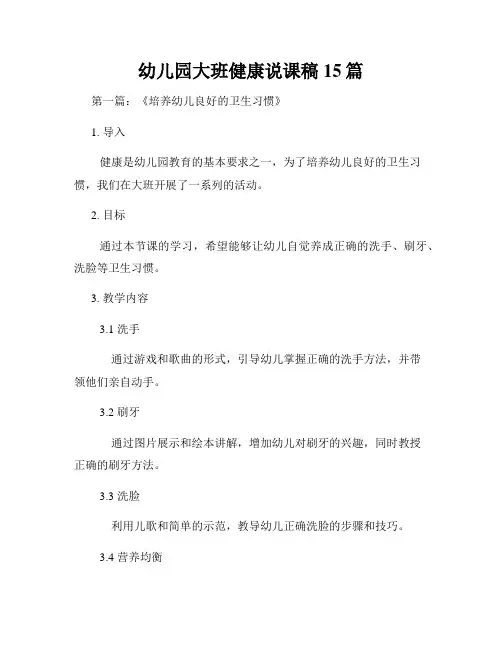 幼儿园大班健康说课稿 15 篇

第一篇：《培养幼儿良好的卫生习惯》

1. 导入

健康是幼儿园教育的基本要求之一，为了培养幼儿良好的卫生习惯，我们在大班开展了一系列的活动。

2. 目标

通过本节课的学习，希望能够让幼儿自觉养成正确的洗手、刷牙、洗脸等卫生习惯。

3. 教学内容

3.1 洗手

通过游戏和歌曲的形式，引导幼儿掌握正确的洗手方法，并带领他们亲自动手。

3.2 刷牙

通过图片展示和绘本讲解，增加幼儿对刷牙的兴趣，同时教授正确的刷牙方法。

3.3 洗脸

利用儿歌和简单的示范，教导幼儿正确洗脸的步骤和技巧。

3.4 营养均衡